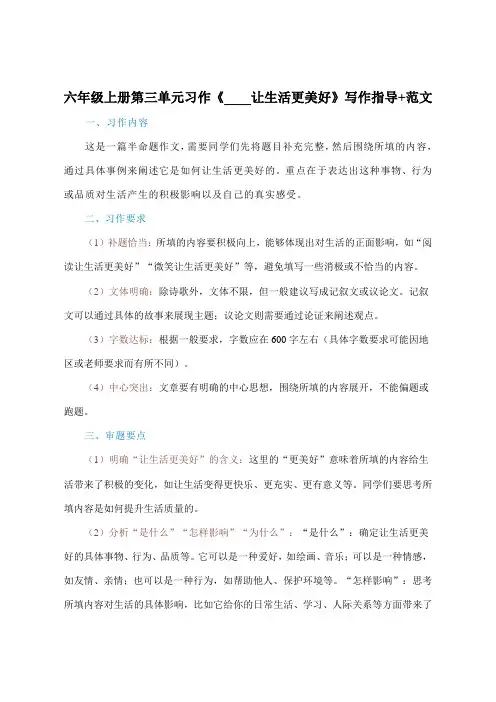 六年级上册第三单元习作《____让生活更美好》写作指导+范文

一、习作内容

这是一篇半命题作文，需要同学们先将题目补充完整，然后围绕所填的内容，通过具体事例来阐述它是如何让生活更美好的。重点在于表达出这种事物、行为或品质对生活产生的积极影响以及自己的真实感受。

二、习作要求

（1）补题恰当：所填的内容要积极向上，能够体现出对生活的正面影响，如“阅读让生活更美好”“微笑让生活更美好”等，避免填写一些消极或不恰当的内容。

（2）文体明确：除诗歌外，文体不限，但一般建议写成记叙文或议论文。记叙文可以通过具体的故事来展现主题；议论文则需要通过论证来阐述观点。

（3）字数达标：根据一般要求，字数应在600字左右（具体字数要求可能因地区或老师要求而有所不同）。

（4）中心突出：文章要有明确的中心思想，围绕所填的内容展开，不能偏题或跑题。

三、审题要点

（1）明确“让生活更美好”的含义：这里的“更美好”意味着所填的内容给生活带来了积极的变化，如让生活变得更快乐、更充实、更有意义等。同学们要思考所填内容是如何提升生活质量的。

（2）分析“是什么”“怎样影响”“为什么”：“是什么”：确定让生活更美好的具体事物、行为、品质等。它可以是一种爱好，如绘画、音乐；可以是一种情感，如友情、亲情；也可以是一种行为，如帮助他人、保护环境等。“怎样影响”：思考所填内容对生活的具体影响，比如它给你的日常生活、学习、人际关系等方面带来了